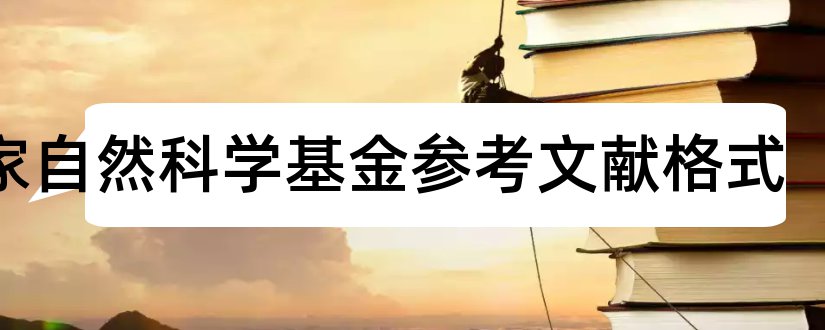 家自然科学基金参考文献格式